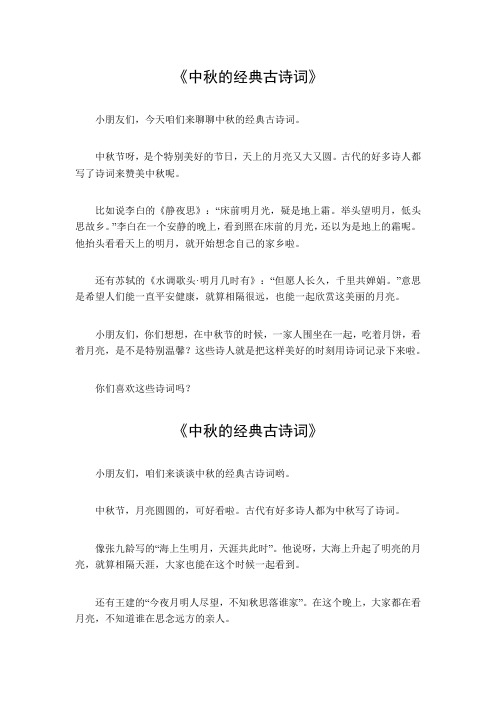 《中秋的经典古诗词》

小朋友们，今天咱们来聊聊中秋的经典古诗词。

中秋节呀，是个特别美好的节日，天上的月亮又大又圆。古代的好多诗人都写了诗词来赞美中秋呢。

比如说李白的《静夜思》：“床前明月光，疑是地上霜。举头望明月，低头思故乡。”李白在一个安静的晚上，看到照在床前的月光，还以为是地上的霜呢。他抬头看看天上的明月，就开始想念自己的家乡啦。

还有苏轼的《水调歌头·明月几时有》：“但愿人长久，千里共婵娟。”意思是希望人们能一直平安健康，就算相隔很远，也能一起欣赏这美丽的月亮。

小朋友们，你们想想，在中秋节的时候，一家人围坐在一起，吃着月饼，看着月亮，是不是特别温馨？这些诗人就是把这样美好的时刻用诗词记录下来啦。

你们喜欢这些诗词吗？

《中秋的经典古诗词》

小朋友们，咱们来谈谈中秋的经典古诗词哟。

中秋节，月亮圆圆的，可好看啦。古代有好多诗人都为中秋写了诗词。

像张九龄写的“海上生明月，天涯共此时”。他说呀，大海上升起了明亮的月亮，就算相隔天涯，大家也能在这个时候一起看到。

还有王建的“今夜月明人尽望，不知秋思落谁家”。在这个晚上，大家都在看月亮，不知道谁在思念远方的亲人。